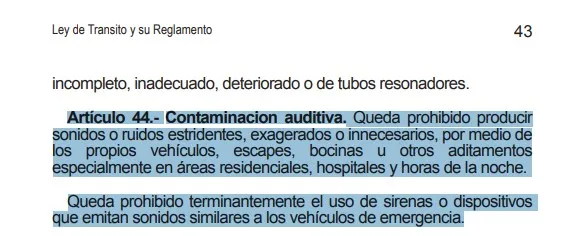 Ley de Transito y su Reglamento 43

incompleto, inadecuado, deteriorado o de tubos resonadores.

Artículo 44.- Contaminacion auditiva. Queda prohibido producir sonidos o ruidos estridentes, exagerados o innecesarios, por medio de los propios vehículos, escapes, bocinas u otros aditamentos especialmente en áreas residenciales, hospitales y horas de la noche.

Queda prohibido terminantemente el uso de sirenas o dispositivos que emitan sonidos similares a los vehículos de emergencia.